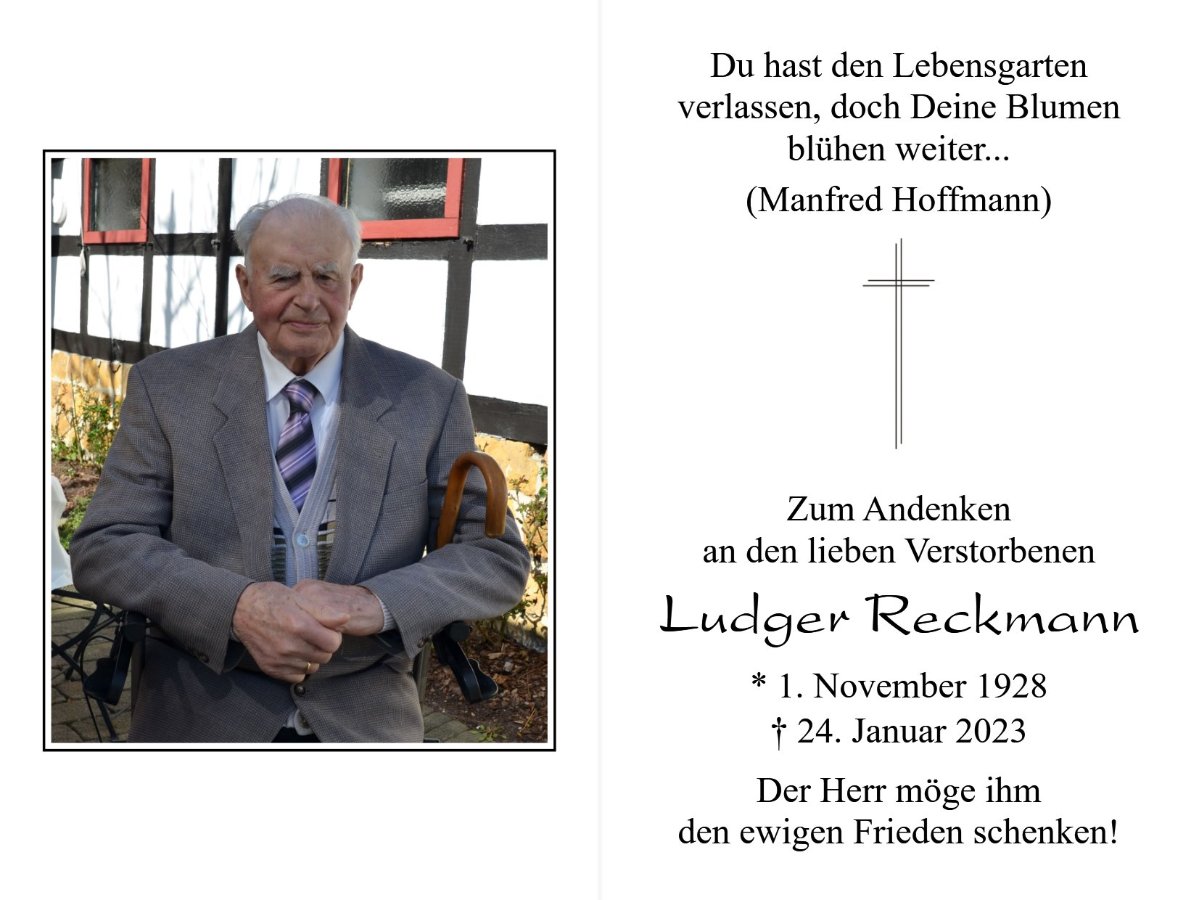 Du hast den Lebensgarten verlassen, doch Deine Blumen blühen weiter...

(Manfred Hoffmann)

Zum Andenken an den lieben Verstorbenen

Ludger Reckmann

* 1. November 1928
† 24. Januar 2023

Der Herr möge ihm den ewigen Frieden schenken!